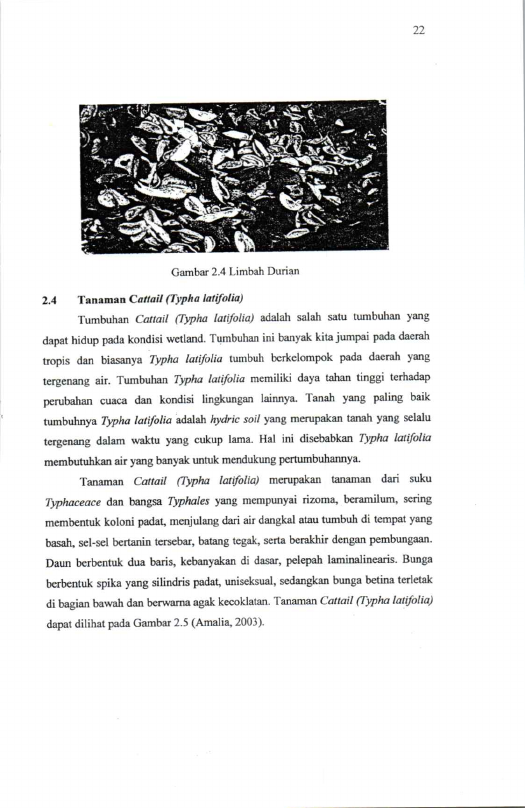 22

Gambar 2.4 Limbah Durian

2.4 Tanaman Cattail (Typha latifolia)

Tumbuhan Cattail (Typha latifolia) adalah salah satu tumbuhan yang dapat hidup pada kondisi wetland. Tumbuhan ini banyak kita jumpai pada daerah tropis dan biasanya Typha latifolia tumbuh berkelompok pada daerah yang tergenang air. Tumbuhan Typha latifolia memiliki daya tahan tinggi terhadap perubahan cuaca dan kondisi lingkungan lainnya. Tanah yang paling baik tumbuhnya Typha latifolia adalah hydric soil yang merupakan tanah yang selalu tergenang dalam waktu yang cukup lama. Hal ini disebabkan Typha latifolia membutuhkan air yang banyak untuk mendukung pertumbuhannya.

Tanaman Cattail (Typha latifolia) merupakan tanaman dari suku Typhaceace dan bangsa Typhales yang mempunyai rizoma, beramilum, sering membentuk koloni padat, menjulang dari air dangkal atau tumbuh di tempat yang basah, sel-sel bertanin tersebar, batang tegak, serta berakhir dengan pembungaan. Daun berbentuk dua baris, kebanyakan di dasar, pelepah laminalinearis. Bunga berbentuk spika yang silindris padat, uniseksual, sedangkan bunga betina terletak di bagian bawah dan berwarna agak kecoklatan. Tanaman Cattail (Typha latifolia) dapat dilihat pada Gambar 2.5 (Amalia, 2003).